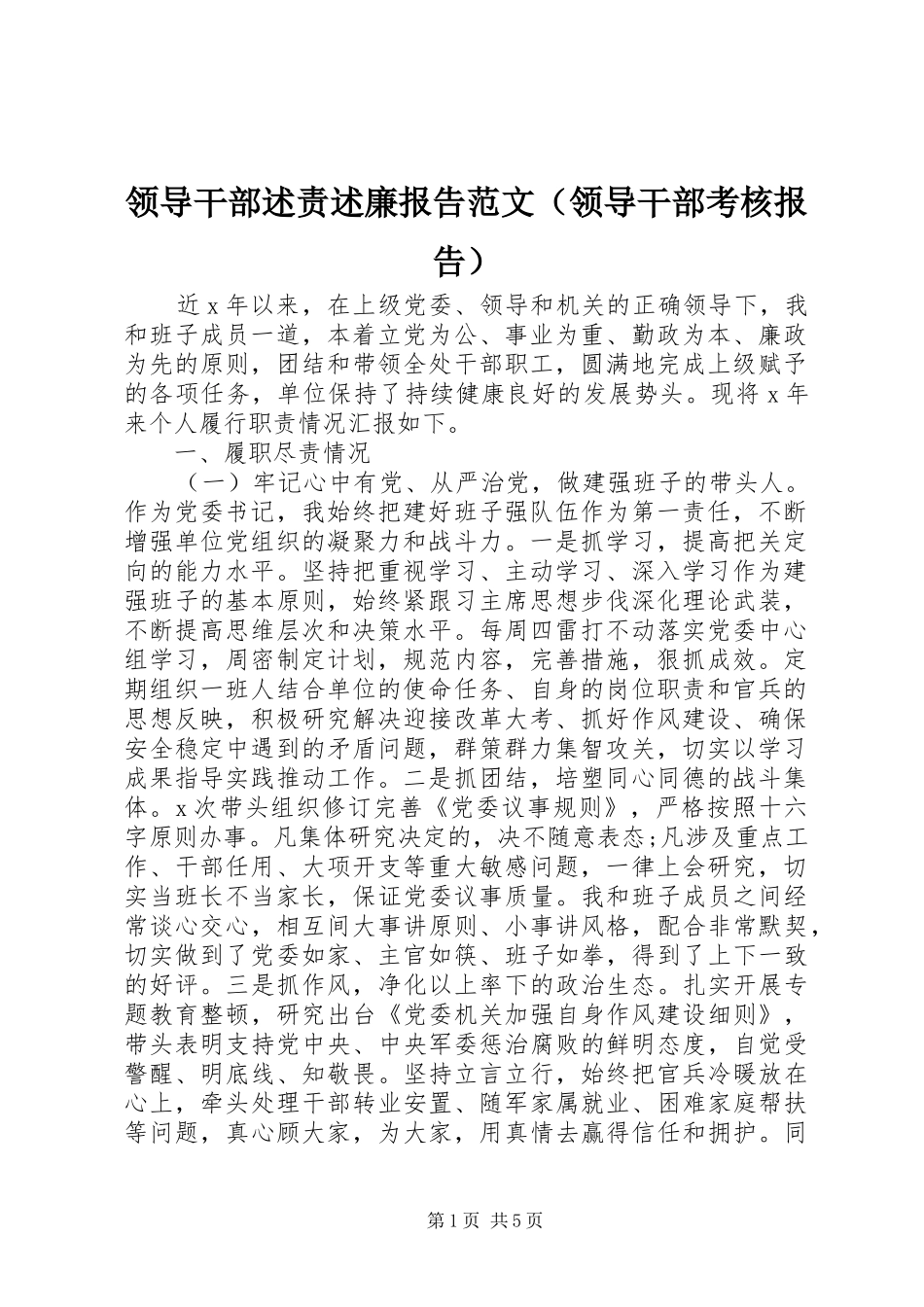 领导干部述责述廉报告范文（领导干部考核报告）

近 x 年以来，在上级党委、领导和机关的正确领导下，我和班子成员一道，本着立党为公、事业为重、勤政为本、廉政为先的原则，团结和带领全处干部职工，圆满地完成上级赋予的各项任务，单位保持了持续健康良好的发展势头。现将 x 年来个人履行职责情况汇报如下。

一、履职尽责情况

（一）牢记心中有党、从严治党，做建强班子的带头人。作为党委书记，我始终把建好班子强队伍作为第一责任，不断增强单位党组织的凝聚力和战斗力。一是抓学习，提高把关定向的能力水平。坚持把重视学习、主动学习、深入学习作为建强班子的基本原则，始终紧跟习主席思想步伐深化理论武装，不断提高思维层次和决策水平。每周四雷打不动落实党委中心组学习，周密制定计划，规范内容，完善措施，狠抓成效。定期组织一班人结合单位的使命任务、自身的岗位职责和官兵的思想反映，积极研究解决迎接改革大考、抓好作风建设、确保安全稳定中遇到的矛盾问题，群策群力集智攻关，切实以学习成果指导实践推动工作。二是抓团结，培塑同心同德的战斗集体。x 次带头组织修订完善《党委议事规则》，严格按照十六字原则办事。凡集体研究决定的，决不随意表态;凡涉及重点工作、干部任用、大项开支等重大敏感问题，一律上会研究，切实当班长不当家长，保证党委议事质量。我和班子成员之间经常谈心交心，相互间大事讲原则、小事讲风格，配合非常默契，切实做到了党委如家、主官如筷、班子如拳，得到了上下一致的好评。三是抓作风，净化以上率下的政治生态。扎实开展专题教育整顿，研究出台《党委机关加强自身作风建设细则》，带头表明支持党中央、中央军委惩治腐败的鲜明态度，自觉受警醒、明底线、知敬畏。坚持立言立行，始终把官兵冷暖放在心上，牵头处理干部转业安置、随军家属就业、困难家庭帮扶等问题，真心顾大家，为大家，用真情去赢得信任和拥护。同

第 1 页 共 5 页